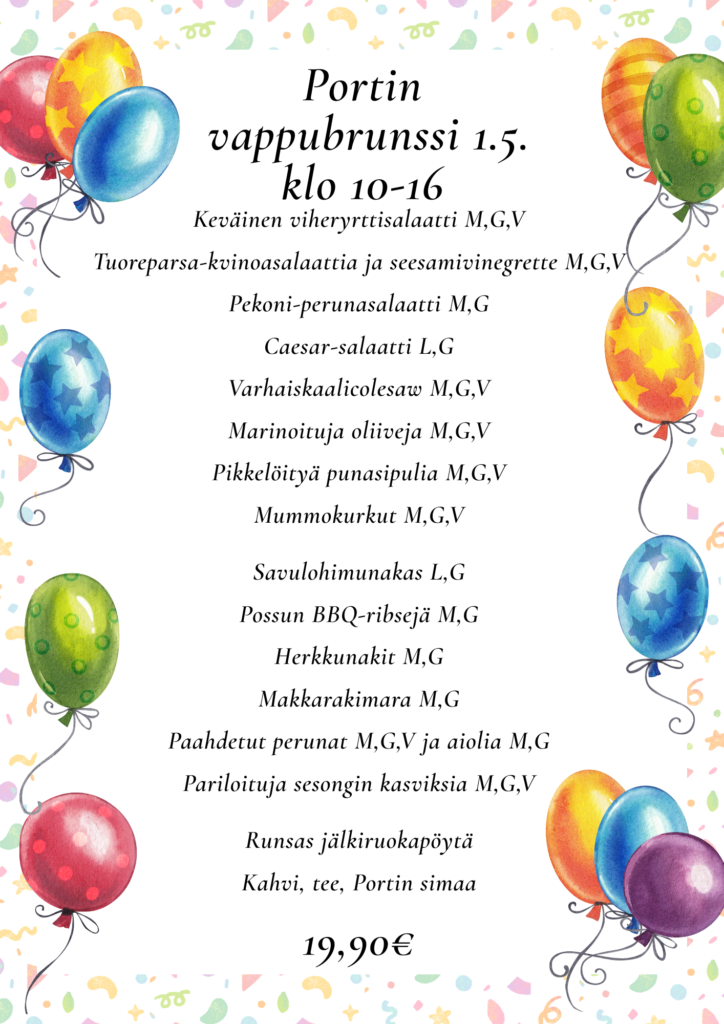 Portin vappubrunssi 1.5. klo 10-16

Keväinen viheryrttisalaatti M,G,V

Tuoreparsa-kvinoasalaattia ja seesamivinegrette M,G,V

Pekoni-perunasalaatti M,G

Caesar-salaatti L,G

Varhaiskaalicolesaw M,G,V

Marinoituja oliiveja M,G,V

Pikkelöityä punasipulia M,G,V

Mummokurkut M,G,V

Savulohimunakas L,G

Possun BBQ-ribsejä M,G

Herkkunakit M,G

Makkarakimara M,G

Paahdetut perunat M,G,V ja aiolia M,G

Pariloituja sesongin kasviksia M,G,V

Runsas jälkiruokapöytä

Kahvi, tee, Portin simaa

19,90€